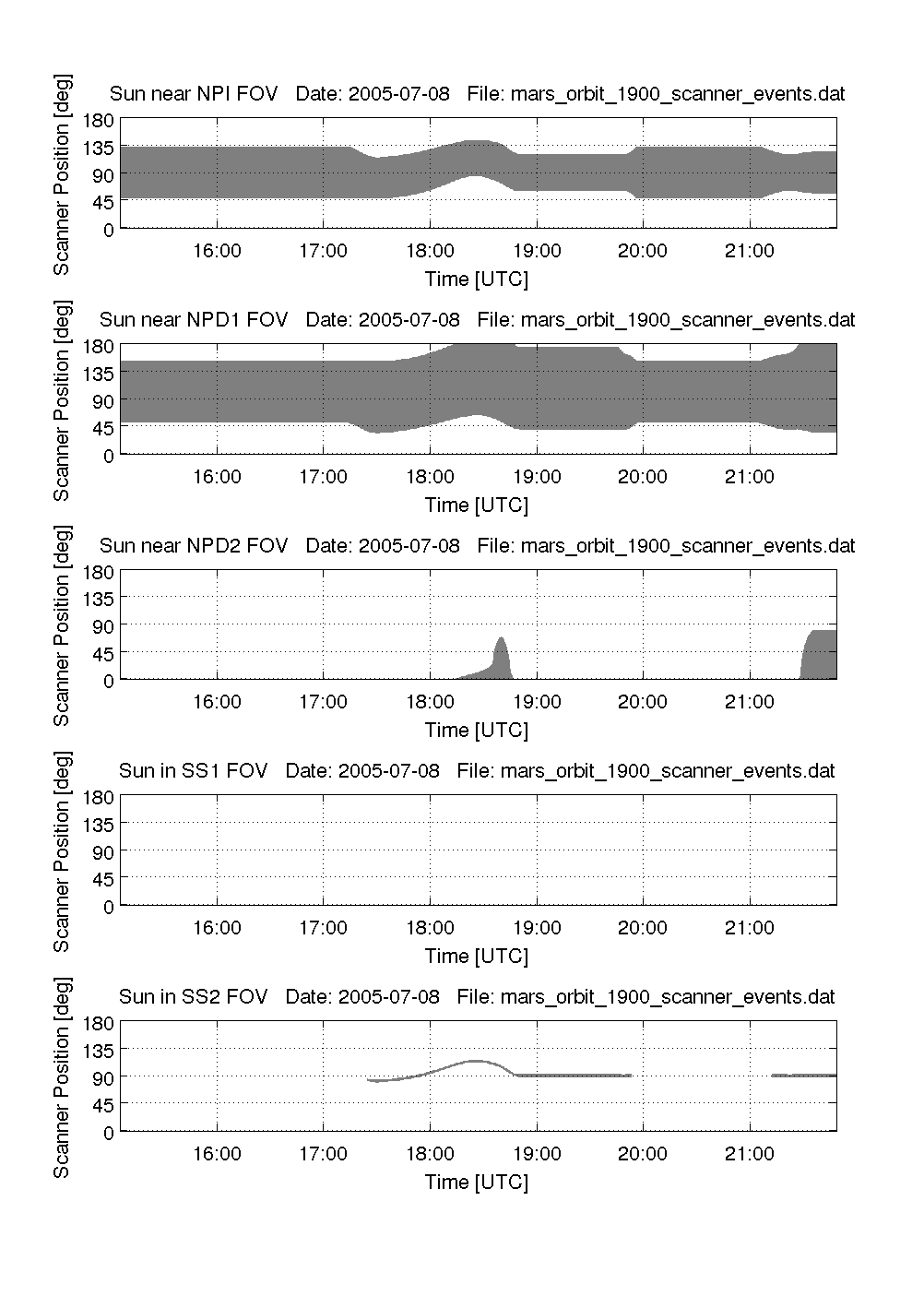 Sun near NPI FOV Date: 2005-07-08 File: mars_orbit_1900_scanner_events.dat

Scanner Position [deg]

180
135
90
45
0

16:00 17:00 18:00 19:00 20:00 21:00

Time [UTC]

Sun near NPD1 FOV Date: 2005-07-08 File: mars_orbit_1900_scanner_events.dat

Scanner Position [deg]

180
135
90
45
0

16:00 17:00 18:00 19:00 20:00 21:00

Time [UTC]

Sun near NPD2 FOV Date: 2005-07-08 File: mars_orbit_1900_scanner_events.dat

Scanner Position [deg]

180
135
90
45
0

16:00 17:00 18:00 19:00 20:00 21:00

Time [UTC]

Sun in SS1 FOV Date: 2005-07-08 File: mars_orbit_1900_scanner_events.dat

Scanner Position [deg]

180
135
90
45
0

16:00 17:00 18:00 19:00 20:00 21:00

Time [UTC]

Sun in SS2 FOV Date: 2005-07-08 File: mars_orbit_1900_scanner_events.dat

Scanner Position [deg]

180
135
90
45
0

16:00 17:00 18:00 19:00 20:00 21:00

Time [UTC]